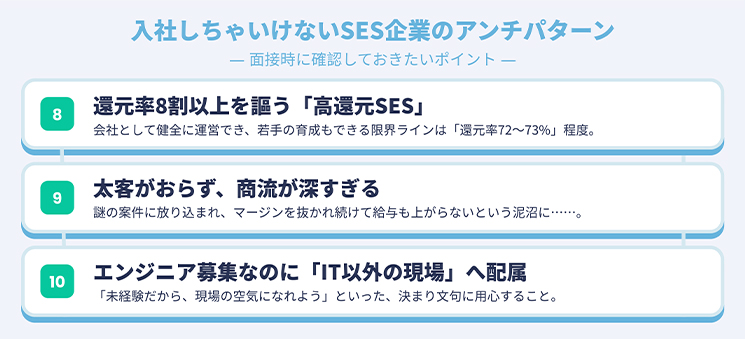 入社しちゃいけないSES企業のアンチパターン

— 面接時に確認しておきたいポイント —

8

還元率8割以上を謳う「高還元SES」

会社として健全に運営でき、若手の育成もできる限界ラインは「還元率72〜73%」程度。

9

太客がおらず、商流が深すぎる

謎の案件に放り込まれ、マージンを抜かれ続けて給与も上がらないという泥沼に……。

10

エンジニア募集なのに「IT以外の現場」へ配属

「未経験だから、現場の空気になれよう」といった、決まり文句に用心すること。